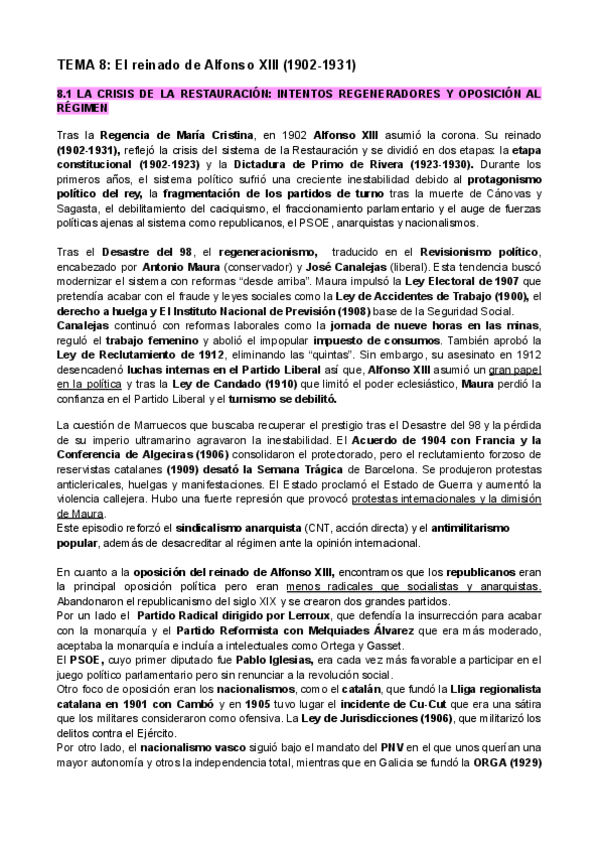 TEMA 8: El reinado de Alfonso XIII (1902-1931)

8.1 LA CRISIS DE LA RESTAURACIÓN: INTENTOS REGENERADORES Y OPOSICIÓN AL RÉGIMEN

Tras la Regencia de María Cristina, en 1902 Alfonso XIII asumió la corona. Su reinado (1902-1931), reflejó la crisis del sistema de la Restauración y se dividió en dos etapas: la etapa constitucional (1902-1923) y la Dictadura de Primo de Rivera (1923-1930). Durante los primeros años, el sistema político sufrió una creciente inestabilidad debido al protagonismo político del rey, la fragmentación de los partidos de turno tras la muerte de Cánovas y Sagasta, el debilitamiento del caciquismo, el fraccionamiento parlamentario y el auge de fuerzas políticas ajenas al sistema como republicanos, el PSOE, anarquistas y nacionalismos.

Tras el Desastre del 98, el regeneracionismo, traducido en el Revisionismo político, encabezado por Antonio Maura (conservador) y José Canalejas (liberal). Esta tendencia buscó modernizar el sistema con reformas "desde arriba". Maura impulsó la Ley Electoral de 1907 que pretendía acabar con el fraude y leyes sociales como la Ley de Accidentes de Trabajo (1900), el derecho a huelga y El Instituto Nacional de Previsión (1908) base de la Seguridad Social. Canalejas continuó con reformas laborales como la jornada de nueve horas en las minas, reguló el trabajo femenino y abolió el impopular impuesto de consumos. También aprobó la Ley de Reclutamiento de 1912, eliminando las "quintas". Sin embargo, su asesinato en 1912 desencadenó luchas internas en el Partido Liberal así que, Alfonso XIII asumió un gran papel en la política y tras la Ley de Candado (1910) que limitó el poder eclesiástico, Maura perdió la confianza en el Partido Liberal y el turnismo se debilitó.

La cuestión de Marruecos que buscaba recuperar el prestigio tras el Desastre del 98 y la pérdida de su imperio ultramarino agravaron la inestabilidad. El Acuerdo de 1904 con Francia y la Conferencia de Algeciras (1906) consolidaron el protectorado, pero el reclutamiento forzoso de reservistas catalanes (1909) desató la Semana Trágica de Barcelona. Se produjeron protestas anticlericales, huelgas y manifestaciones. El Estado proclamó el Estado de Guerra y aumentó la violencia callejera. Hubo una fuerte represión que provocó protestas internacionales y la dimisión de Maura.
Este episodio reforzó el sindicalismo anarquista (CNT, acción directa) y el antimilitarismo popular, además de desacreditar al régimen ante la opinión internacional.

En cuanto a la oposición del reinado de Alfonso XIII, encontramos que los republicanos eran la principal oposición política pero eran menos radicales que socialistas y anarquistas. Abandonaron el republicanismo del siglo XIX y se crearon dos grandes partidos.
Por un lado el Partido Radical dirigido por Lerroux, que defendía la insurrección para acabar con la monarquía y el Partido Reformista con Melquiades Álvarez que era más moderado, aceptaba la monarquía e incluía a intelectuales como Ortega y Gasset.
El PSOE, cuyo primer diputado fue Pablo Iglesias, era cada vez más favorable a participar en el juego político parlamentario pero sin renunciar a la revolución social.
Otro foco de oposición eran los nacionalismos, como el catalán, que fundó la Lliga regionalista catalana en 1901 con Cambó y en 1905 tuvo lugar el incidente de Cu-Cut que era una sátira que los militares consideraron como ofensiva. La Ley de Jurisdicciones (1906), que militarizó los delitos contra el Ejército.
Por otro lado, el nacionalismo vasco siguió bajo el mandato del PNV en el que unos querían una mayor autonomía y otros la independencia total, mientras que en Galicia se fundó la ORGA (1929)